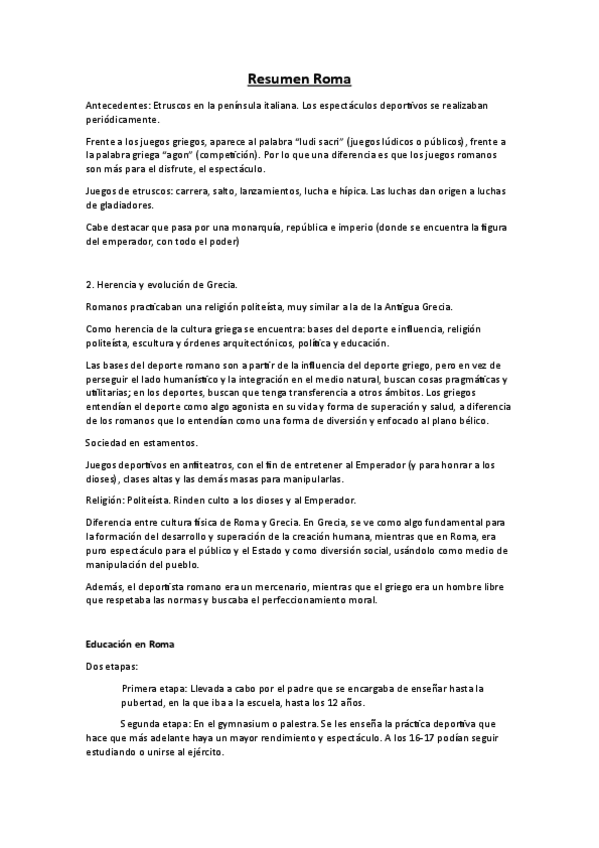 Resumen Roma

Antecedentes: Etruscos en la península italiana. Los espectáculos deportivos se realizaban periódicamente.

Frente a los juegos griegos, aparece al palabra "ludi sacri" (juegos lúdicos o públicos), frente a la palabra griega "agon" (competición). Por lo que una diferencia es que los juegos romanos son más para el disfrute, el espectáculo.

Juegos de etruscos: carrera, salto, lanzamientos, lucha e hípica. Las luchas dan origen a luchas de gladiadores.

Cabe destacar que pasa por una monarquía, república e imperio (donde se encuentra la figura del emperador, con todo el poder)

2. Herencia y evolución de Grecia.

Romanos practicaban una religión politeísta, muy similar a la de la Antigua Grecia.

Como herencia de la cultura griega se encuentra: bases del deporte e influencia, religión politeísta, escultura y órdenes arquitectónicos, política y educación.

Las bases del deporte romano son a partir de la influencia del deporte griego, pero en vez de perseguir el lado humanístico y la integración en el medio natural, buscan cosas pragmáticas y utilitarias; en los deportes, buscan que tenga transferencia a otros ámbitos. Los griegos entendían el deporte como algo agonista en su vida y forma de superación y salud, a diferencia de los romanos que lo entendían como una forma de diversión y enfocado al plano bélico.

Sociedad en estamentos.

Juegos deportivos en anfiteatros, con el fin de entretener al Emperador (y para honrar a los dioses), clases altas y las demás masas para manipularlas.

Religión: Politeísta. Rinden culto a los dioses y al Emperador.

Diferencia entre cultura física de Roma y Grecia. En Grecia, se ve como algo fundamental para la formación del desarrollo y superación de la creación humana, mientras que en Roma, era puro espectáculo para el público y el Estado y como diversión social, usándolo como medio de manipulación del pueblo.

Además, el deportista romano era un mercenario, mientras que el griego era un hombre libre que respetaba las normas y buscaba el perfeccionamiento moral.

Educación en Roma

Dos etapas:

Primera etapa: Llevada a cabo por el padre que se encargaba de enseñar hasta la pubertad, en la que iba a la escuela, hasta los 12 años.

Segunda etapa: En el gymnasium o palestra. Se les enseña la práctica deportiva que hace que más adelante haya un mayor rendimiento y espectáculo. A los 16-17 podían seguir estudiando o unirse al ejército.